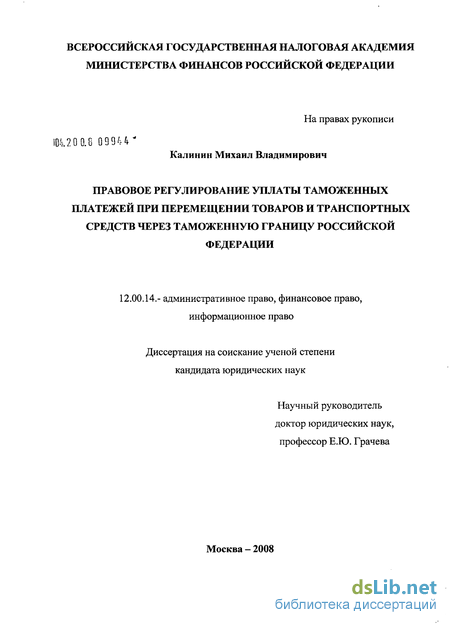 ВСЕРОССИЙСКАЯ ГОСУДАРСТВЕННАЯ НАЛОГОВАЯ АКАДЕМИЯ МИНИСТЕРСТВА ФИНАНСОВ РОССИЙСКОЙ ФЕДЕРАЦИИ

На правах рукописи

04.200.8 09944

Калинин Михаил Владимирович

ПРАВОВОЕ РЕГУЛИРОВАНИЕ УПЛАТЫ ТАМОЖЕННЫХ ПЛАТЕЖЕЙ ПРИ ПЕРЕМЕЩЕНИИ ТОВАРОВ И ТРАНСПОРТНЫХ СРЕДСТВ ЧЕРЕЗ ТАМОЖЕННУЮ ГРАНИЦУ РОССИЙСКОЙ ФЕДЕРАЦИИ

12.00.14.- административное право, финансовое право, информационное право

Диссертация на соискание ученой степени кандидата юридических наук

Научный руководитель доктор юридических наук, профессор Е.Ю. Грачева

Москва – 2008

dsLib.net
библиотека диссертаций